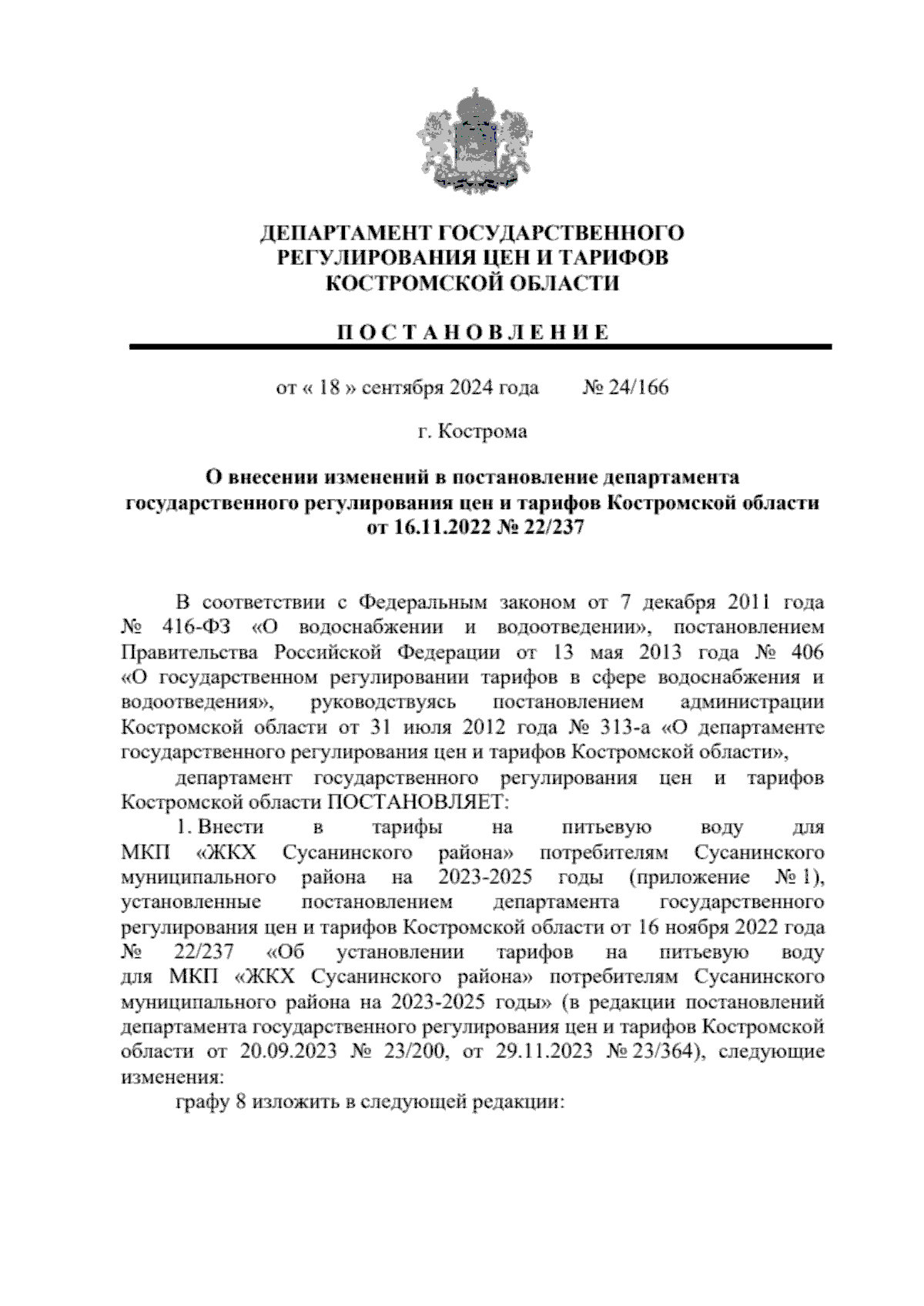 ДЕПАРТАМЕНТ ГОСУДАРСТВЕННОГО РЕГУЛИРОВАНИЯ ЦЕН И ТАРИФОВ КОСТРОМСКОЙ ОБЛАСТИ

П О С Т А Н О В Л Е Н И Е

от « 18 » сентября 2024 года № 24/166

г. Кострома

О внесении изменений в постановление департамента государственного регулирования цен и тарифов Костромской области от 16.11.2022 № 22/237

В соответствии с Федеральным законом от 7 декабря 2011 года № 416-ФЗ «О водоснабжении и водоотведении», постановлением Правительства Российской Федерации от 13 мая 2013 года № 406 «О государственном регулировании тарифов в сфере водоснабжения и водоотведения», руководствуясь постановлением администрации Костромской области от 31 июля 2012 года № 313-а «О департаменте государственного регулирования цен и тарифов Костромской области»,

департамент государственного регулирования цен и тарифов Костромской области ПОСТАНОВЛЯЕТ:

1. Внести в тарифы на питьевую воду для МКП «ЖКХ Сусанинского района» потребителям Сусанинского муниципального района на 2023-2025 годы (приложение № 1), установленные постановлением департамента государственного регулирования цен и тарифов Костромской области от 16 ноября 2022 года № 22/237 «Об установлении тарифов на питьевую воду для МКП «ЖКХ Сусанинского района» потребителям Сусанинского муниципального района на 2023-2025 годы» (в редакции постановлений департамента государственного регулирования цен и тарифов Костромской области от 20.09.2023 № 23/200, от 29.11.2023 № 23/364), следующие изменения:

графу 8 изложить в следующей редакции: